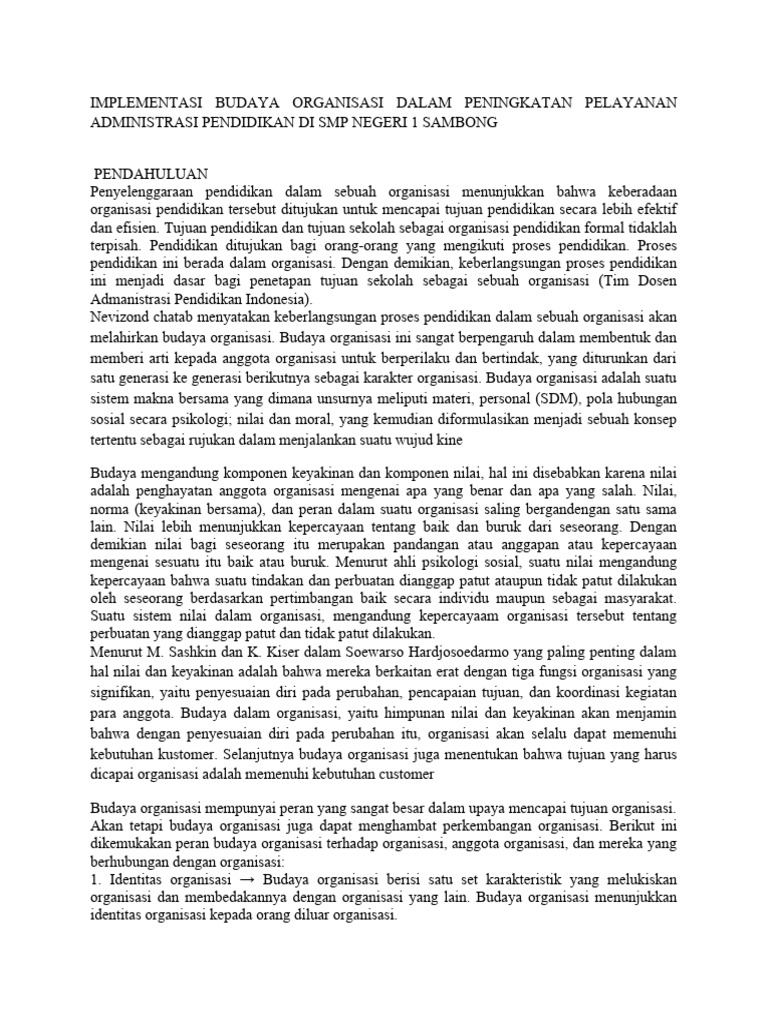 IMPLEMENTASI BUDAYA ORGANISASI DALAM PENINGKATAN PELAYANAN ADMINISTRASI PENDIDIKAN DI SMP NEGERI 1 SAMBONG

PENDAHULUAN
Penyelenggaraan pendidikan dalam sebuah organisasi menunjukkan bahwa keberadaan organisasi pendidikan tersebut ditujukan untuk mencapai tujuan pendidikan secara lebih efektif dan efisien. Tujuan pendidikan dan tujuan sekolah sebagai organisasi pendidikan formal tidaklah terpisah. Pendidikan ditujukan bagi orang-orang yang mengikuti proses pendidikan. Proses pendidikan ini berada dalam organisasi. Dengan demikian, keberlangsungan proses pendidikan ini menjadi dasar bagi penetapan tujuan sekolah sebagai sebuah organisasi (Tim Dosen Admanistrasi Pendidikan Indonesia).
Nevizond chatab menyatakan keberlangsungan proses pendidikan dalam sebuah organisasi akan melahirkan budaya organisasi. Budaya organisasi ini sangat berpengaruh dalam membentuk dan memberi arti kepada anggota organisasi untuk berperilaku dan bertindak, yang diturunkan dari satu generasi ke generasi berikutnya sebagai karakter organisasi. Budaya organisasi adalah suatu sistem makna bersama yang dimana unsurnya meliputi materi, personal (SDM), pola hubungan sosial secara psikologi; nilai dan moral, yang kemudian diformulasikan menjadi sebuah konsep tertentu sebagai rujukan dalam menjalankan suatu wujud kine

Budaya mengandung komponen keyakinan dan komponen nilai, hal ini disebabkan karena nilai adalah penghayatan anggota organisasi mengenai apa yang benar dan apa yang salah. Nilai, norma (keyakinan bersama), dan peran dalam suatu organisasi saling bergandengan satu sama lain. Nilai lebih menunjukkan kepercayaan tentang baik dan buruk dari seseorang. Dengan demikian nilai bagi seseorang itu merupakan pandangan atau anggapan atau kepercayaan mengenai sesuatu itu baik atau buruk. Menurut ahli psikologi sosial, suatu nilai mengandung kepercayaan bahwa suatu tindakan dan perbuatan dianggap patut ataupun tidak patut dilakukan oleh seseorang berdasarkan pertimbangan baik secara individu maupun sebagai masyarakat. Suatu sistem nilai dalam organisasi, mengandung kepercayaam organisasi tersebut tentang perbuatan yang dianggap patut dan tidak patut dilakukan.
Menurut M. Sashkin dan K. Kiser dalam Soewarso Hardjosoedarmo yang paling penting dalam hal nilai dan keyakinan adalah bahwa mereka berkaitan erat dengan tiga fungsi organisasi yang signifikan, yaitu penyesuaian diri pada perubahan, pencapaian tujuan, dan koordinasi kegiatan para anggota. Budaya dalam organisasi, yaitu himpunan nilai dan keyakinan akan menjamin bahwa dengan penyesuaian diri pada perubahan itu, organisasi akan selalu dapat memenuhi kebutuhan kustomer. Selanjutnya budaya organisasi juga menentukan bahwa tujuan yang harus dicapai organisasi adalah memenuhi kebutuhan customer

Budaya organisasi mempunyai peran yang sangat besar dalam upaya mencapai tujuan organisasi. Akan tetapi budaya organisasi juga dapat menghambat perkembangan organisasi. Berikut ini dikemukakan peran budaya organisasi terhadap organisasi, anggota organisasi, dan mereka yang berhubungan dengan organisasi:
1. Identitas organisasi → Budaya organisasi berisi satu set karakteristik yang melukiskan organisasi dan membedakannya dengan organisasi yang lain. Budaya organisasi menunjukkan identitas organisasi kepada orang diluar organisasi.